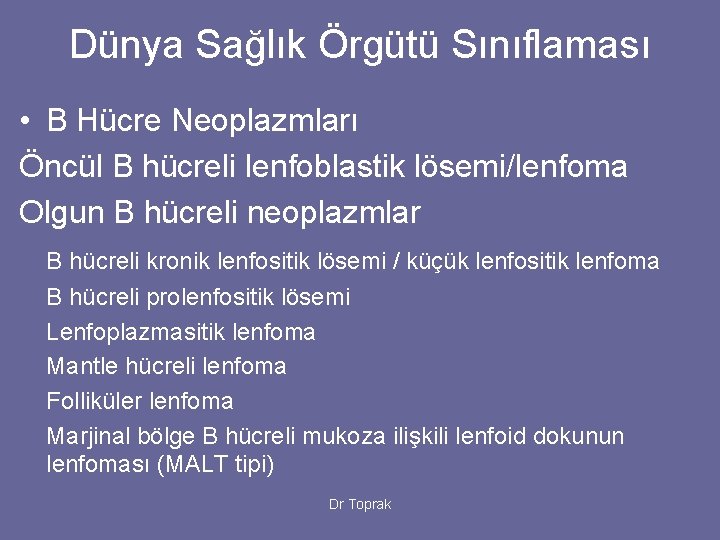 Dünya Sağlık Örgütü Sınıflaması

• B Hücre Neoplazmları

Öncül B hücreli lenfoblastik lösemi/lenfoma

Olgun B hücreli neoplazmlar

B hücreli kronik lenfositik lösemi / küçük lenfositik lenfoma

B hücreli prolenfositik lösemi

Lenfoplazmasitik lenfoma

Mantle hücreli lenfoma

Folliküler lenfoma

Marjinal bölge B hücreli mukoza ilişkili lenfoid dokunun lenfoması (MALT tipi)

Dr Toprak